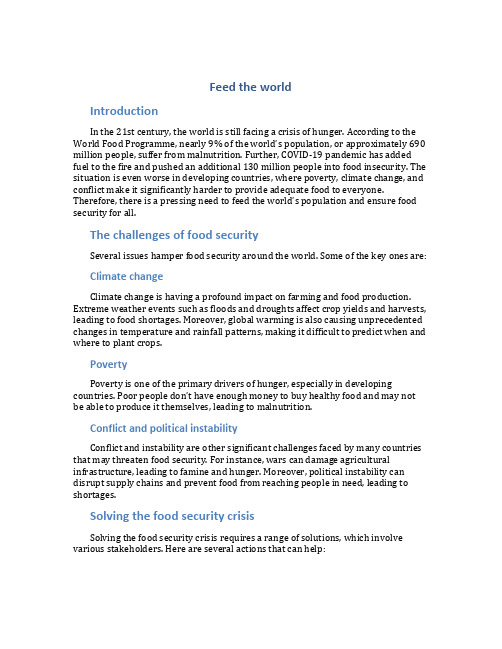 Feed the world

Introduction

In the 21st century, the world is still facing a crisis of hunger. According to the World Food Programme, nearly 9% of the world's population, or approximately 690 million people, suffer from malnutrition. Further, COVID-19 pandemic has added fuel to the fire and pushed an additional 130 million people into food insecurity. The situation is even worse in developing countries, where poverty, climate change, and conflict make it significantly harder to provide adequate food to everyone. Therefore, there is a pressing need to feed the world's population and ensure food security for all.

The challenges of food security

Several issues hamper food security around the world. Some of the key ones are:

Climate change

Climate change is having a profound impact on farming and food production. Extreme weather events such as floods and droughts affect crop yields and harvests, leading to food shortages. Moreover, global warming is also causing unprecedented changes in temperature and rainfall patterns, making it difficult to predict when and where to plant crops.

Poverty

Poverty is one of the primary drivers of hunger, especially in developing countries. Poor people don't have enough money to buy healthy food and may not be able to produce it themselves, leading to malnutrition.

Conflict and political instability

Conflict and instability are other significant challenges faced by many countries that may threaten food security. For instance, wars can damage agricultural infrastructure, leading to famine and hunger. Moreover, political instability can disrupt supply chains and prevent food from reaching people in need, leading to shortages.

Solving the food security crisis

Solving the food security crisis requires a range of solutions, which involve various stakeholders. Here are several actions that can help: